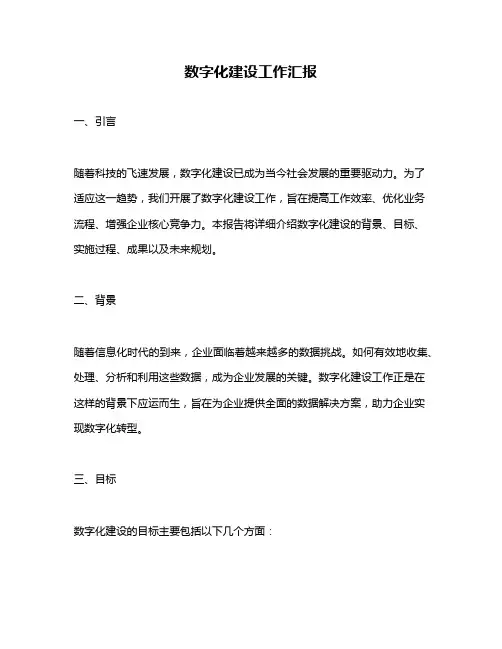 数字化建设工作汇报

一、引言

随着科技的飞速发展，数字化建设已成为当今社会发展的重要驱动力。为了适应这一趋势，我们开展了数字化建设工作，旨在提高工作效率、优化业务流程、增强企业核心竞争力。本报告将详细介绍数字化建设的背景、目标、实施过程、成果以及未来规划。

二、背景

随着信息化时代的到来，企业面临着越来越多的数据挑战。如何有效地收集、处理、分析和利用这些数据，成为企业发展的关键。数字化建设工作正是在这样的背景下应运而生，旨在为企业提供全面的数据解决方案，助力企业实现数字化转型。

三、目标

数字化建设的目标主要包括以下几个方面：